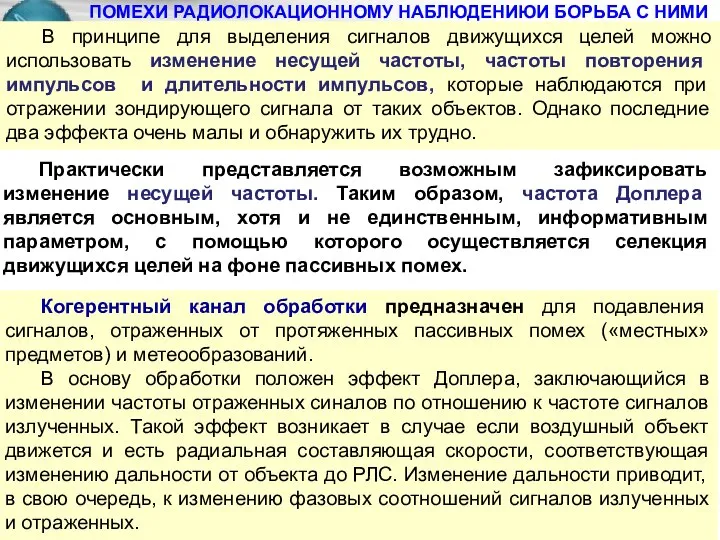 ПОМЕХИ РАДИОЛОКАЦИОННОМУ НАБЛЮДЕНИЮИ БОРЬБА С НИМИ

В принципе для выделения сигналов движущихся целей можно использовать изменение несущей частоты, частоты повторения импульсов и длительности импульсов, которые наблюдаются при отражении зондирующего сигнала от таких объектов. Однако последние два эффекта очень малы и обнаружить их трудно.

Практически представляется возможным зафиксировать изменение несущей частоты. Таким образом, частота Доплера является основным, хотя и не единственным, информативным параметром, с помощью которого осуществляется селекция движущихся целей на фоне пассивных помех.

Когерентный канал обработки предназначен для подавления сигналов, отраженных от протяженных пассивных помех («местных» предметов) и метеообразований.

В основу обработки положен эффект Доплера, заключающийся в изменении частоты отраженных синалов по отношению к частоте сигналов излученных. Такой эффект возникает в случае если воздушный объект движется и есть радиальная составляющая скорости, соответствующая изменению дальности от объекта до РЛС. Изменение дальности приводит, в свою очередь, к изменению фазовых соотношений сигналов излученных и отраженных.